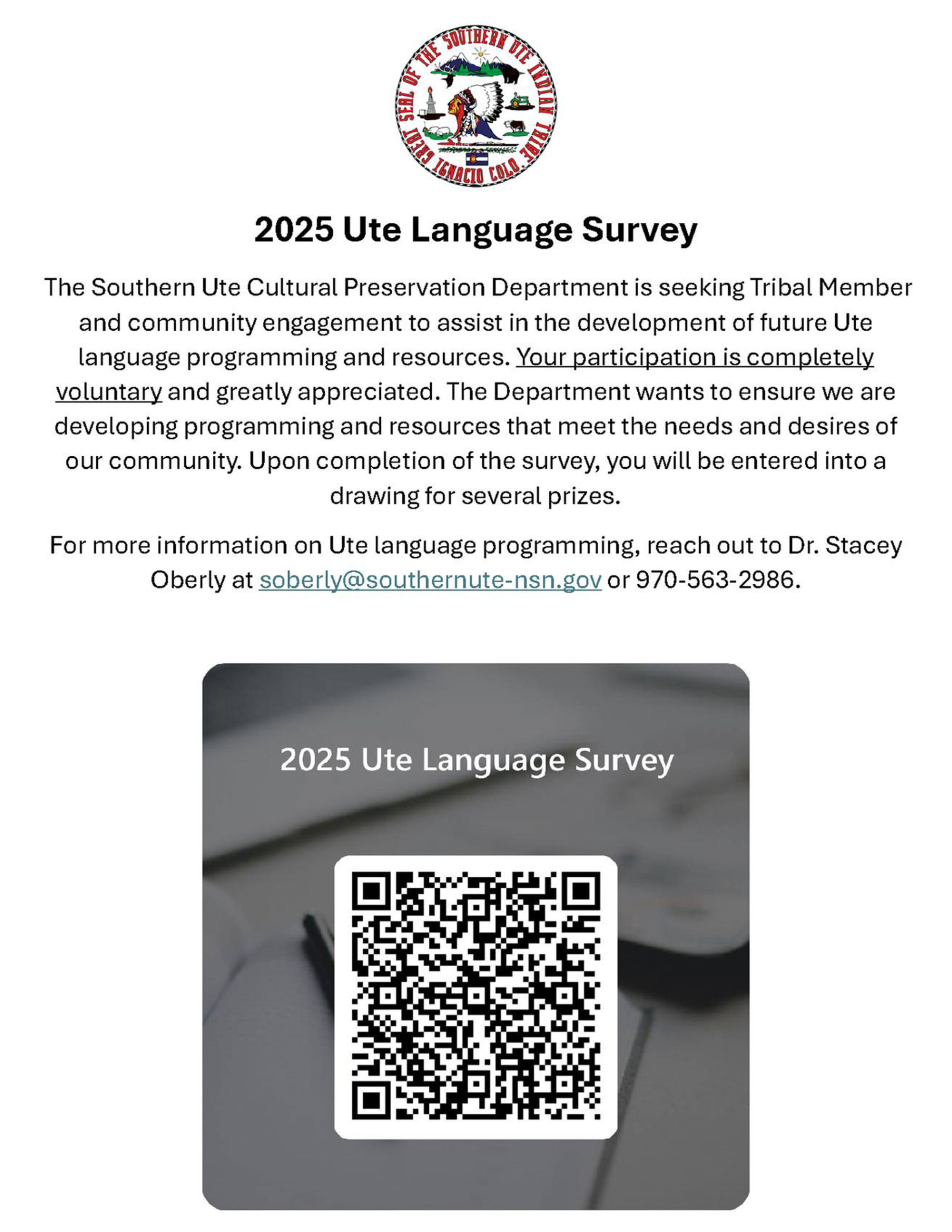 GREAT SEAL OF THE SOUTHERN UTE INDIAN TRIBE
IGNACIO COLO.

2025 Ute Language Survey

The Southern Ute Cultural Preservation Department is seeking Tribal Member and community engagement to assist in the development of future Ute language programming and resources. Your participation is completely voluntary and greatly appreciated. The Department wants to ensure we are developing programming and resources that meet the needs and desires of our community. Upon completion of the survey, you will be entered into a drawing for several prizes.

For more information on Ute language programming, reach out to Dr. Stacey Oberly at soberly@southernute-nsn.gov or 970-563-2986.

2025 Ute Language Survey